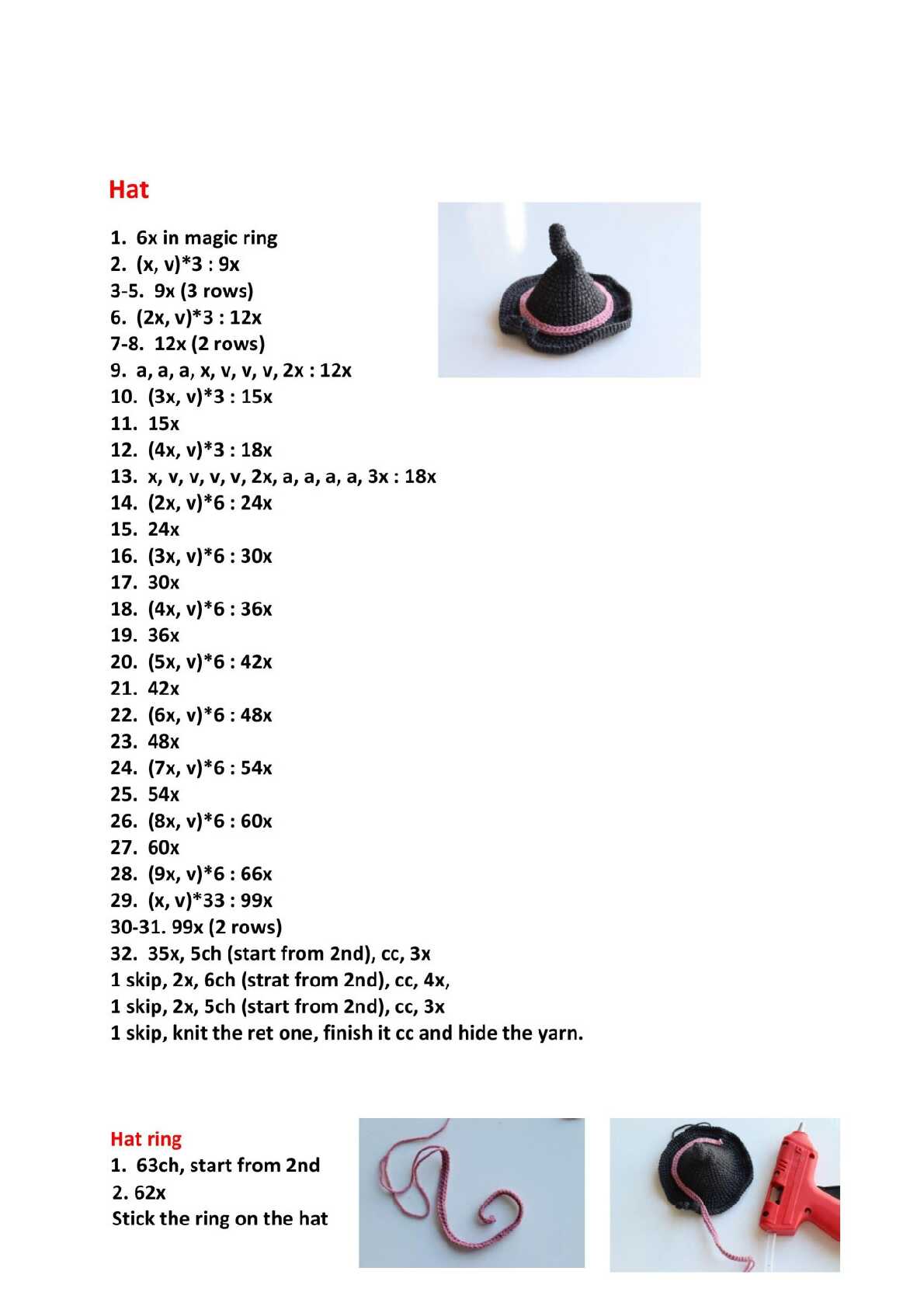 Hat

1. 6x in magic ring
2. (x, v)*3 : 9x
3-5. 9x (3 rows)
6. (2x, v)*3 : 12x
7-8. 12x (2 rows)
9. a, a, a, x, v, v, v, 2x : 12x
10. (3x, v)*3 : 15x
11. 15x
12. (4x, v)*3 : 18x
13. x, v, v, v, v, 2x, a, a, a, a, 3x : 18x
14. (2x, v)*6 : 24x
15. 24x
16. (3x, v)*6 : 30x
17. 30x
18. (4x, v)*6 : 36x
19. 36x
20. (5x, v)*6 : 42x
21. 42x
22. (6x, v)*6 : 48x
23. 48x
24. (7x, v)*6 : 54x
25. 54x
26. (8x, v)*6 : 60x
27. 60x
28. (9x, v)*6 : 66x
29. (x, v)*33 : 99x
30-31. 99x (2 rows)
32. 35x, 5ch (start from 2nd), cc, 3x
1 skip, 2x, 6ch (strat from 2nd), cc, 4x,
1 skip, 2x, 5ch (start from 2nd), cc, 3x
1 skip, knit the ret one, finish it cc and hide the yarn.

Hat ring
1. 63ch, start from 2nd
2. 62x
Stick the ring on the hat